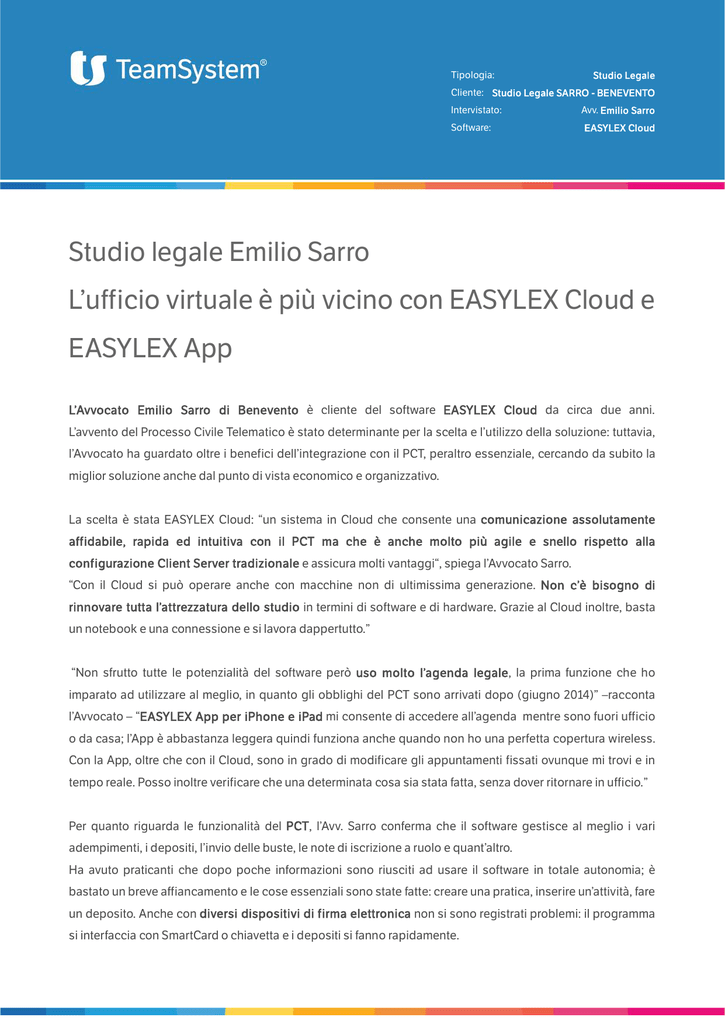 TeamSystem®

Tipologia: Studio Legale
Cliente: Studio Legale SARRO - BENEVENTO
Intervistato: Avv. Emilio Sarro
Software: EASYLEX Cloud

Studio legale Emilio Sarro
L'ufficio virtuale è più vicino con EASYLEX Cloud e EASYLEX App

L'Avvocato Emilio Sarro di Benevento è cliente del software EASYLEX Cloud da circa due anni. L'avvento del Processo Civile Telematico è stato determinante per la scelta e l'utilizzo della soluzione: tuttavia, l'Avvocato ha guardato oltre i benefici dell'integrazione con il PCT, peraltro essenziale, cercando da subito la miglior soluzione anche dal punto di vista economico e organizzativo.

La scelta è stata EASYLEX Cloud: "un sistema in Cloud che consente una comunicazione assolutamente affidabile, rapida ed intuitiva con il PCT ma che è anche molto più agile e snello rispetto alla configurazione Client Server tradizionale e assicura molti vantaggi", spiega l'Avvocato Sarro.
"Con il Cloud si può operare anche con macchine non di ultimissima generazione. Non c'è bisogno di rinnovare tutta l'attrezzatura dello studio in termini di software e di hardware. Grazie al Cloud inoltre, basta un notebook e una connessione e si lavora dappertutto."

"Non sfrutto tutte le potenzialità del software però uso molto l'agenda legale, la prima funzione che ho imparato ad utilizzare al meglio, in quanto gli obblighi del PCT sono arrivati dopo (giugno 2014)" –racconta l'Avvocato – "EASYLEX App per iPhone e iPad mi consente di accedere all'agenda mentre sono fuori ufficio o da casa; l'App è abbastanza leggera quindi funziona anche quando non ho una perfetta copertura wireless. Con la App, oltre che con il Cloud, sono in grado di modificare gli appuntamenti fissati ovunque mi trovi e in tempo reale. Posso inoltre verificare che una determinata cosa sia stata fatta, senza dover ritornare in ufficio."

Per quanto riguarda le funzionalità del PCT, l'Avv. Sarro conferma che il software gestisce al meglio i vari adempimenti, i depositi, l'invio delle buste, le note di iscrizione a ruolo e quant'altro.
Ha avuto praticanti che dopo poche informazioni sono riusciti ad usare il software in totale autonomia; è bastato un breve affiancamento e le cose essenziali sono state fatte: creare una pratica, inserire un'attività, fare un deposito. Anche con diversi dispositivi di firma elettronica non si sono registrati problemi: il programma si interfaccia con SmartCard o chiavetta e i depositi si fanno rapidamente.